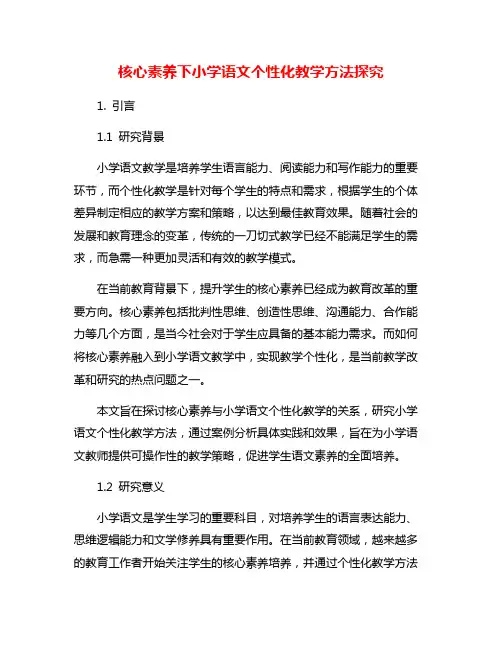 核心素养下小学语文个性化教学方法探究

1. 引言

1.1 研究背景

小学语文教学是培养学生语言能力、阅读能力和写作能力的重要环节，而个性化教学是针对每个学生的特点和需求，根据学生的个体差异制定相应的教学方案和策略，以达到最佳教育效果。随着社会的发展和教育理念的变革，传统的一刀切式教学已经不能满足学生的需求，而急需一种更加灵活和有效的教学模式。

在当前教育背景下，提升学生的核心素养已经成为教育改革的重要方向。核心素养包括批判性思维、创造性思维、沟通能力、合作能力等几个方面，是当今社会对于学生应具备的基本能力需求。而如何将核心素养融入到小学语文教学中，实现教学个性化，是当前教学改革和研究的热点问题之一。

本文旨在探讨核心素养与小学语文个性化教学的关系，研究小学语文个性化教学方法，通过案例分析具体实践和效果，旨在为小学语文教师提供可操作性的教学策略，促进学生语文素养的全面培养。

1.2 研究意义

小学语文是学生学习的重要科目，对培养学生的语言表达能力、思维逻辑能力和文学修养具有重要作用。在当前教育领域，越来越多的教育工作者开始关注学生的核心素养培养，并通过个性化教学方法